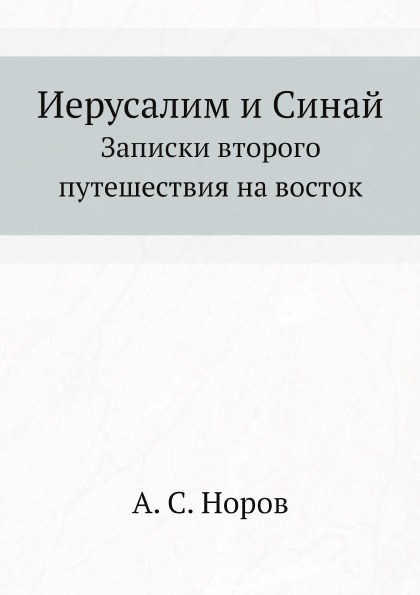 Иерусалим и Синай

Записки второго путешествия на восток

А. С. Норов